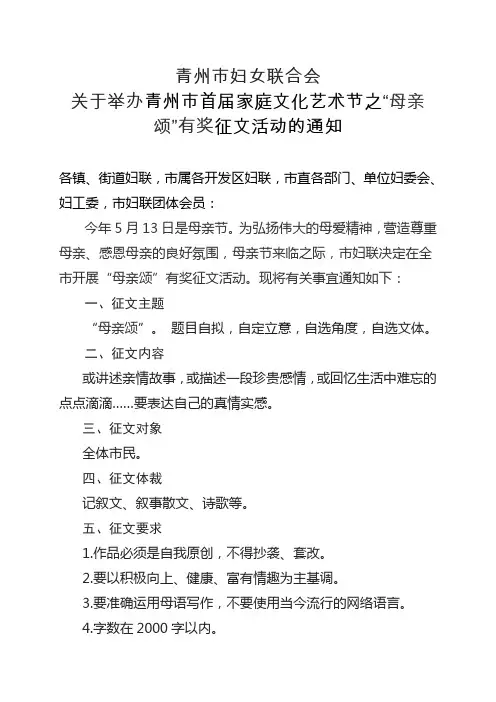 青州市妇女联合会
关于举办青州市首届家庭文化艺术节之“母亲颂”有奖征文活动的通知

各镇、街道妇联，市属各开发区妇联，市直各部门、单位妇委会、妇工委，市妇联团体会员：

今年 5 月 13 日是母亲节。为弘扬伟大的母爱精神，营造尊重母亲、感恩母亲的良好氛围，母亲节来临之际，市妇联决定在全市开展“母亲颂”有奖征文活动。现将有关事宜通知如下：

一、征文主题

“母亲颂”。 题目自拟，自定立意，自选角度，自选文体。

二、征文内容

或讲述亲情故事，或描述一段珍贵感情，或回忆生活中难忘的点点滴滴……要表达自己的真情实感。

三、征文对象

全体市民。

四、征文体裁

记叙文、叙事散文、诗歌等。

五、征文要求

1.作品必须是自我原创，不得抄袭、套改。

2.要以积极向上、健康、富有情趣为主基调。

3.要准确运用母语写作，不要使用当今流行的网络语言。

4.字数在 2000 字以内。